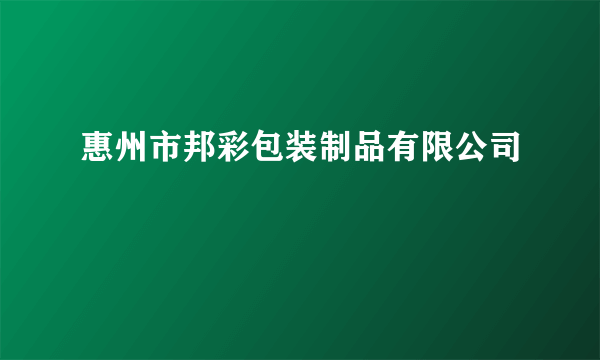 惠州市邦彩包装制品有限公司